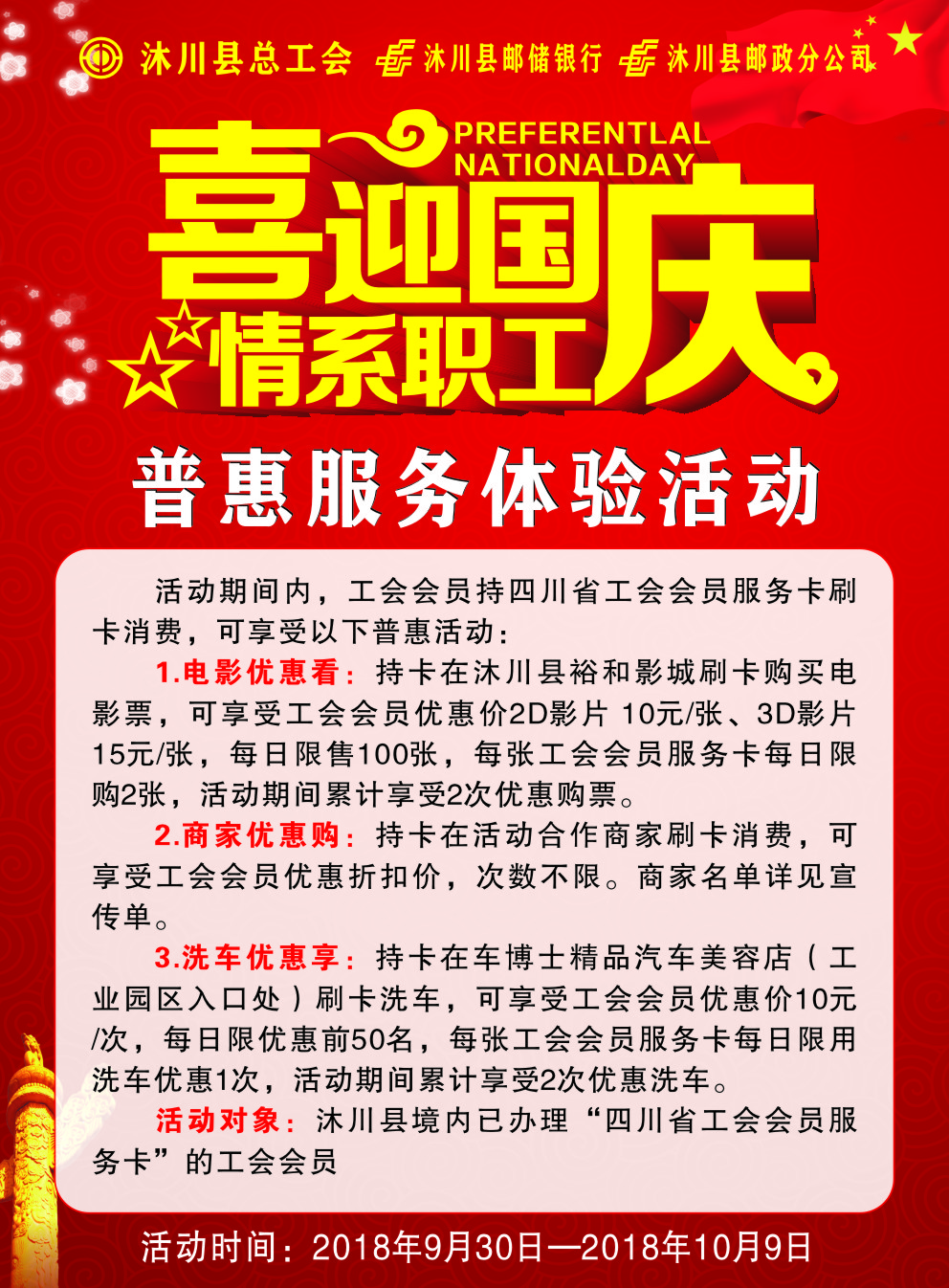 沐川县总工会 沐川县邮储银行 沐川县邮政分公司

PREFERENTLAL NATIONALDAY

喜迎国庆

情系职工

普惠服务体验活动

活动期间内，工会会员持四川省工会会员服务卡刷卡消费，可享受以下普惠活动：

1.电影优惠看：持卡在沐川县裕和影城刷卡购买电影票，可享受工会会员优惠价2D影片10元/张、3D影片15元/张，每日限售100张，每张工会会员服务卡每日限购2张，活动期间累计享受2次优惠购票。

2.商家优惠购：持卡在活动合作商家刷卡消费，可享受工会会员优惠折扣价，次数不限。商家名单详见宣传单。

3.洗车优惠享：持卡在车博士精品汽车美容店（工业园区入口处）刷卡洗车，可享受工会会员优惠价10元/次，每日限优惠前50名，每张工会会员服务卡每日限用洗车优惠1次，活动期间累计享受2次优惠洗车。

活动对象：沐川县境内已办理“四川省工会会员服务卡”的工会会员

活动时间：2018年9月30日—2018年10月9日